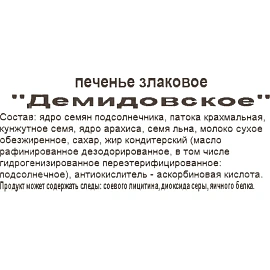 печенье злаковое
"Демидовское"

Состав: ядро семян подсолнечника, патока крахмальная, кунжутное семя, ядро арахиса, семя льна, молоко сухое обезжиренное, сахар, жир кондитерский (масло рафинированное дезодорированное, в том числе гидрогенизированное переэтерифицированное: подсолнечное), антиокислитель - аскорбиновая кислота.
Продукт может содержать следы: соевого лицитина, диоксида серы, яичного белка.